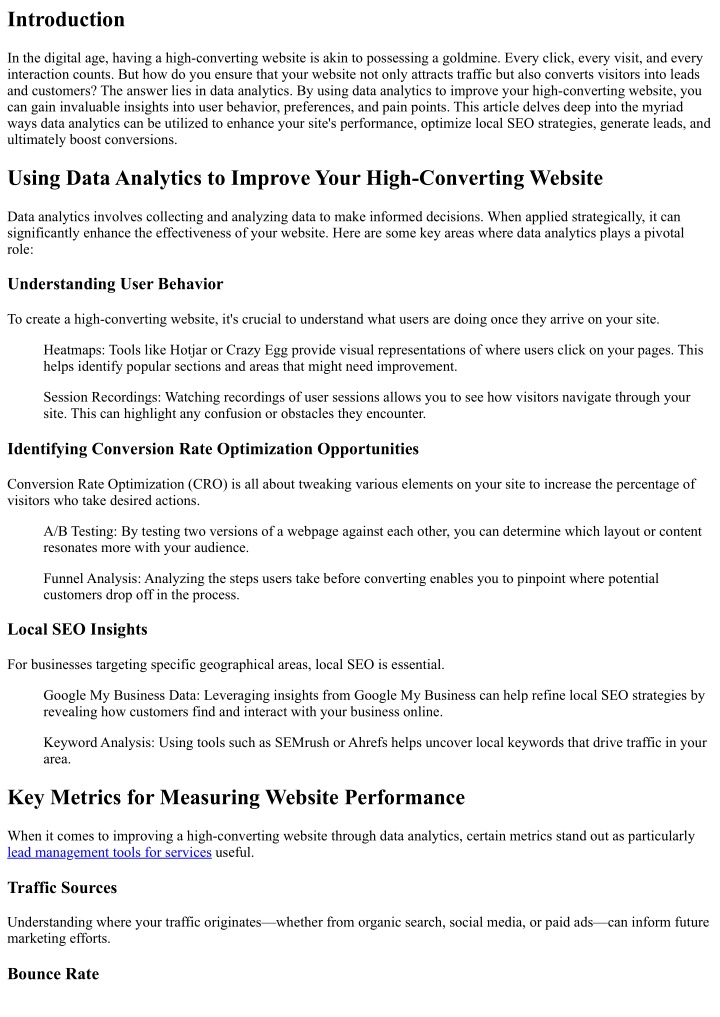 Introduction

In the digital age, having a high-converting website is akin to possessing a goldmine. Every click, every visit, and every interaction counts. But how do you ensure that your website not only attracts traffic but also converts visitors into leads and customers? The answer lies in data analytics. By using data analytics to improve your high-converting website, you can gain invaluable insights into user behavior, preferences, and pain points. This article delves deep into the myriad ways data analytics can be utilized to enhance your site's performance, optimize local SEO strategies, generate leads, and ultimately boost conversions.

Using Data Analytics to Improve Your High-Converting Website

Data analytics involves collecting and analyzing data to make informed decisions. When applied strategically, it can significantly enhance the effectiveness of your website. Here are some key areas where data analytics plays a pivotal role:

Understanding User Behavior

To create a high-converting website, it's crucial to understand what users are doing once they arrive on your site.

Heatmaps: Tools like Hotjar or Crazy Egg provide visual representations of where users click on your pages. This helps identify popular sections and areas that might need improvement.

Session Recordings: Watching recordings of user sessions allows you to see how visitors navigate through your site. This can highlight any confusion or obstacles they encounter.

Identifying Conversion Rate Optimization Opportunities

Conversion Rate Optimization (CRO) is all about tweaking various elements on your site to increase the percentage of visitors who take desired actions.

A/B Testing: By testing two versions of a webpage against each other, you can determine which layout or content resonates more with your audience.

Funnel Analysis: Analyzing the steps users take before converting enables you to pinpoint where potential customers drop off in the process.

Local SEO Insights

For businesses targeting specific geographical areas, local SEO is essential.

Google My Business Data: Leveraging insights from Google My Business can help refine local SEO strategies by revealing how customers find and interact with your business online.

Keyword Analysis: Using tools such as SEMrush or Ahrefs helps uncover local keywords that drive traffic in your area.

Key Metrics for Measuring Website Performance

When it comes to improving a high-converting website through data analytics, certain metrics stand out as particularly lead management tools for services useful.

Traffic Sources

Understanding where your traffic originates—whether from organic search, social media, or paid ads—can inform future marketing efforts.

Bounce Rate